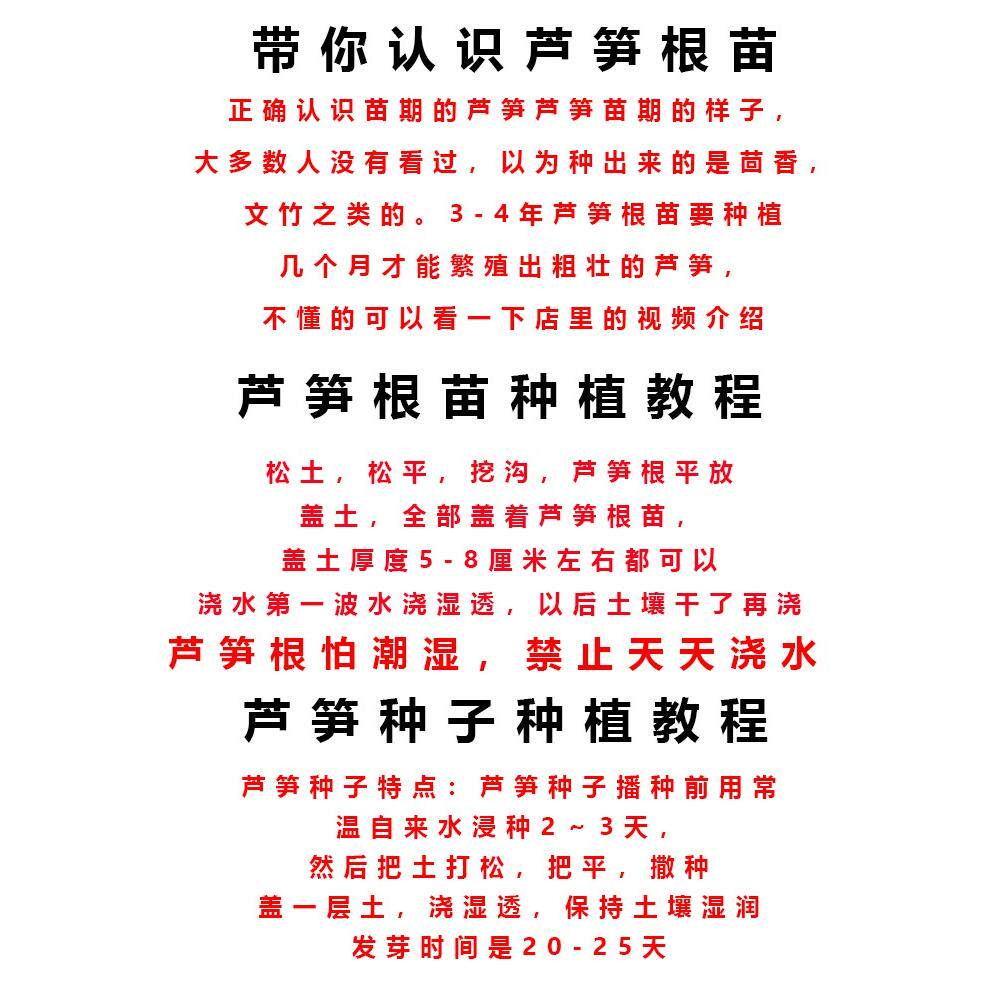 带你认识芦笋根苗

正确认识苗期的芦笋芦笋苗期的样子，
大多数人没有看过，以为种出来的是茴香，
文竹之类的。3-4年芦笋根苗要种植
几个月才能繁殖出粗壮的芦笋，
不懂的可以看一下店里的视频介绍

芦笋根苗种植教程

松土，松平，挖沟，芦笋根平放
盖土，全部盖着芦笋根苗，
盖土厚度5-8厘米左右都可以
浇水第一波水浇湿透，以后土壤干了再浇
芦笋根怕潮湿，禁止天天浇水

芦笋种子种植教程

芦笋种子特点：芦笋种子播种前用常
温自来水浸种2~3天，
然后把土打松，把平，撒种
盖一层土，浇湿透，保持土壤湿润
发芽时间是20-25天